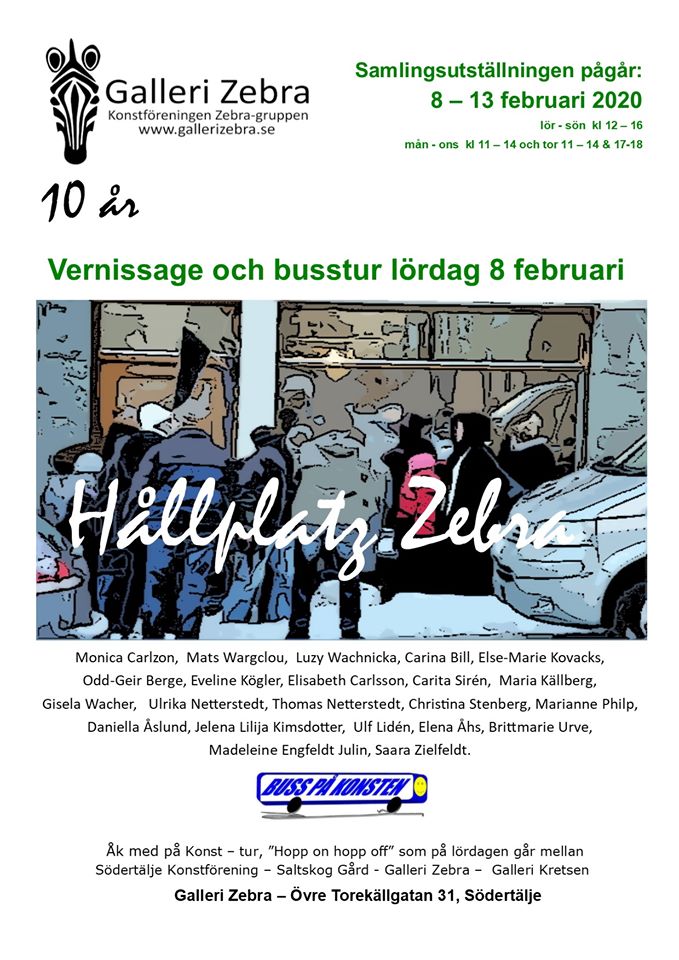 Galleri Zebra
Konstföreningen Zebra-gruppen
www.gallerizebra.se

Samlingsutställningen pågår:
8 – 13 februari 2020
lör - sön kl 12 – 16
mån - ons kl 11 – 14 och tor 11 – 14 & 17-18

10 år

Vernissage och busstur lördag 8 februari

Hållplatz Zebra

Monica Carlzon, Mats Wargclou, Luzy Wachnicka, Carina Bill, Else-Marie Kovacks, Odd-Geir Berge, Eveline Kögler, Elisabeth Carlsson, Carita Sirén, Maria Källberg, Gisela Wacher, Ulrika Netterstedt, Thomas Netterstedt, Christina Stenberg, Marianne Philp, Daniella Åslund, Jelena Lilija Kimsdotter, Ulf Lidén, Elena Åhs, Brittmarie Urve, Madeleine Engfeldt Julin, Saara Zielfeldt.

BUSS PÅ KONSTEN

Åk med på Konst – tur, "Hopp on hopp off" som på lördagen går mellan Södertälje Konstförening – Saltskog Gård - Galleri Zebra – Galleri Kretsen

Galleri Zebra – Övre Torekällgatan 31, Södertälje